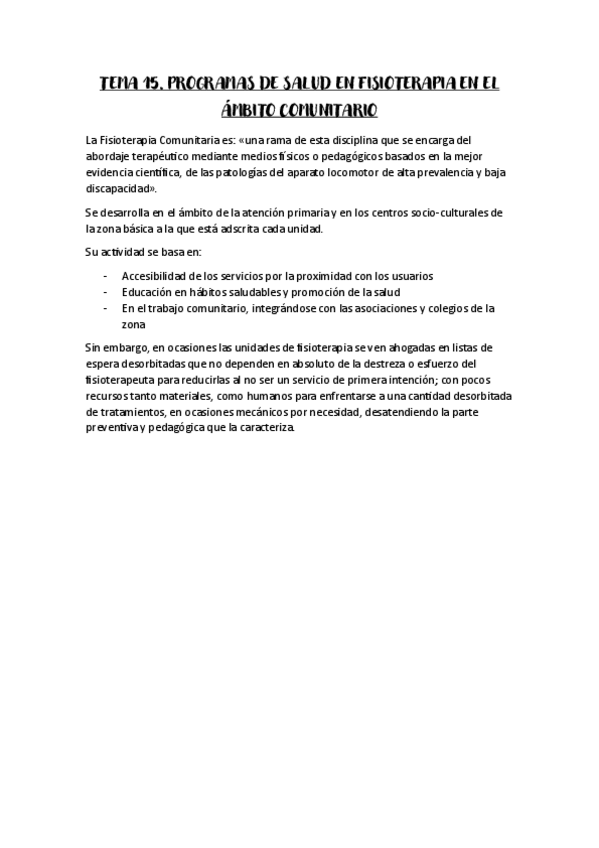 TEMA 15. PROGRAMAS DE SALUD EN FISIOTERAPIA EN EL ÁMBITO COMUNITARIO

La Fisioterapia Comunitaria es: «una rama de esta disciplina que se encarga del abordaje terapéutico mediante medios físicos o pedagógicos basados en la mejor evidencia científica, de las patologías del aparato locomotor de alta prevalencia y baja discapacidad».

Se desarrolla en el ámbito de la atención primaria y en los centros socio-culturales de la zona básica a la que está adscrita cada unidad.

Su actividad se basa en:

- Accesibilidad de los servicios por la proximidad con los usuarios
- Educación en hábitos saludables y promoción de la salud
- En el trabajo comunitario, integrándose con las asociaciones y colegios de la zona

Sin embargo, en ocasiones las unidades de fisioterapia se ven ahogadas en listas de espera desorbitadas que no dependen en absoluto de la destreza o esfuerzo del fisioterapeuta para reducirlas al no ser un servicio de primera intención; con pocos recursos tanto materiales, como humanos para enfrentarse a una cantidad desorbitada de tratamientos, en ocasiones mecánicos por necesidad, desatendiendo la parte preventiva y pedagógica que la caracteriza.